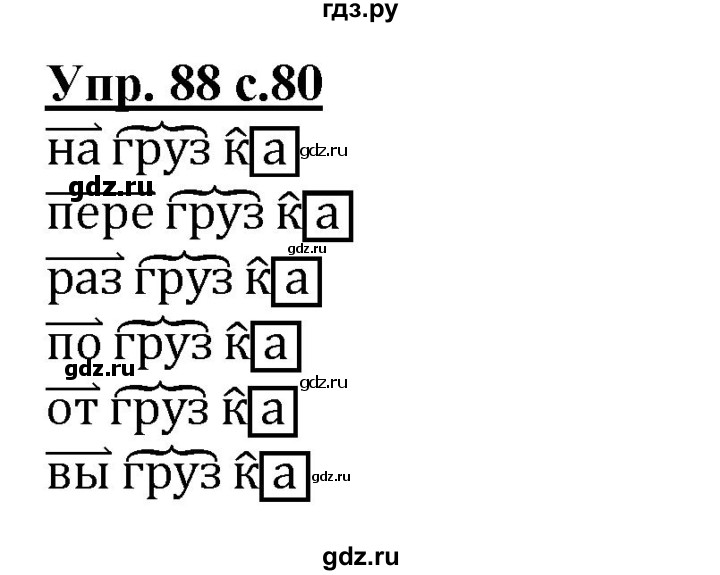 гдз.ру

Упр. 88 с.80

на груз к а
gdz.ru

gdz.ru
пере груз к а
gdz.ru

раз груз к а

по груз к а
gdz.ru
gdz.ru

от груз к а

вы груз к а
gdz.ru

gdz.ru